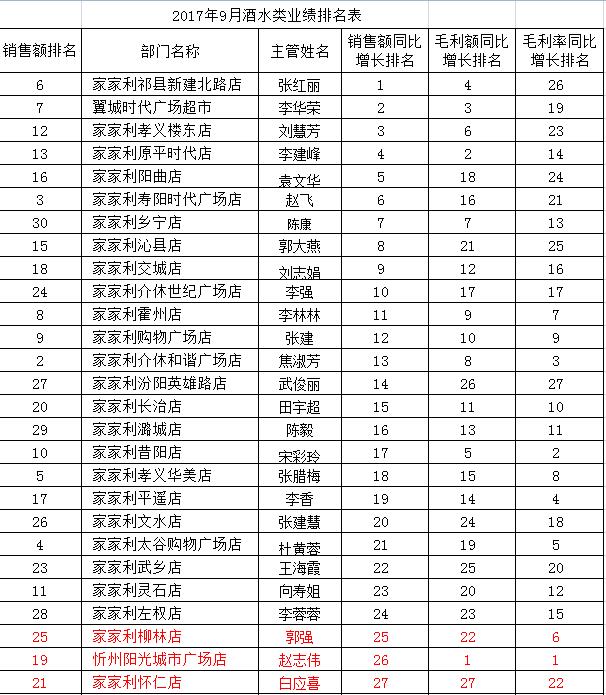 2017年9月酒水类业绩排名表

| 销售额排名 | 部门名称 | 主管姓名 | 销售额同比增长排名 | 毛利额同比增长排名 | 毛利率同比增长排名 |
|---|---|---|---|---|---|
| 6 | 家家利祁县新建北路店 | 张红丽 | 1 | 4 | 26 |
| 7 | 翼城时代广场超市 | 李华荣 | 2 | 3 | 19 |
| 12 | 家家利孝义楼东店 | 刘慧芳 | 3 | 6 | 23 |
| 13 | 家家利原平时代店 | 李建峰 | 4 | 2 | 14 |
| 16 | 家家利阳曲店 | 袁文华 | 5 | 18 | 24 |
| 3 | 家家利寿阳时代广场店 | 赵飞 | 6 | 16 | 21 |
| 30 | 家家利乡宁店 | 陈康 | 7 | 7 | 13 |
| 15 | 家家利沁县店 | 郭大燕 | 8 | 21 | 25 |
| 18 | 家家利交城店 | 刘志娟 | 9 | 12 | 16 |
| 24 | 家家利介休世纪广场店 | 李强 | 10 | 17 | 17 |
| 8 | 家家利霍州店 | 李林林 | 11 | 9 | 7 |
| 9 | 家家利购物广场店 | 张建 | 12 | 10 | 9 |
| 2 | 家家利介休和谐广场店 | 焦淑芳 | 13 | 8 | 3 |
| 27 | 家家利汾阳英雄路店 | 武俊丽 | 14 | 26 | 27 |
| 20 | 家家利长治店 | 田宇超 | 15 | 11 | 10 |
| 29 | 家家利潞城店 | 陈毅 | 16 | 13 | 11 |
| 10 | 家家利昔阳店 | 宋彩玲 | 17 | 5 | 2 |
| 5 | 家家利孝义华美店 | 张腊梅 | 18 | 15 | 8 |
| 17 | 家家利平遥店 | 李香 | 19 | 14 | 4 |
| 26 | 家家利文水店 | 张建慧 | 20 | 24 | 18 |
| 4 | 家家利太谷购物广场店 | 杜黄蓉 | 21 | 19 | 5 |
| 23 | 家家利武乡店 | 王海霞 | 22 | 25 | 20 |
| 11 | 家家利灵石店 | 向寿姐 | 23 | 20 | 12 |
| 28 | 家家利左权店 | 李蓉蓉 | 24 | 23 | 15 |
| 25 | 家家利柳林店 | 郭强 | 25 | 22 | 6 |
| 19 | 忻州阳光城市广场店 | 赵志伟 | 26 | 1 | 1 |
| 21 | 家家利怀仁店 | 白应喜 | 27 | 27 | 22 |